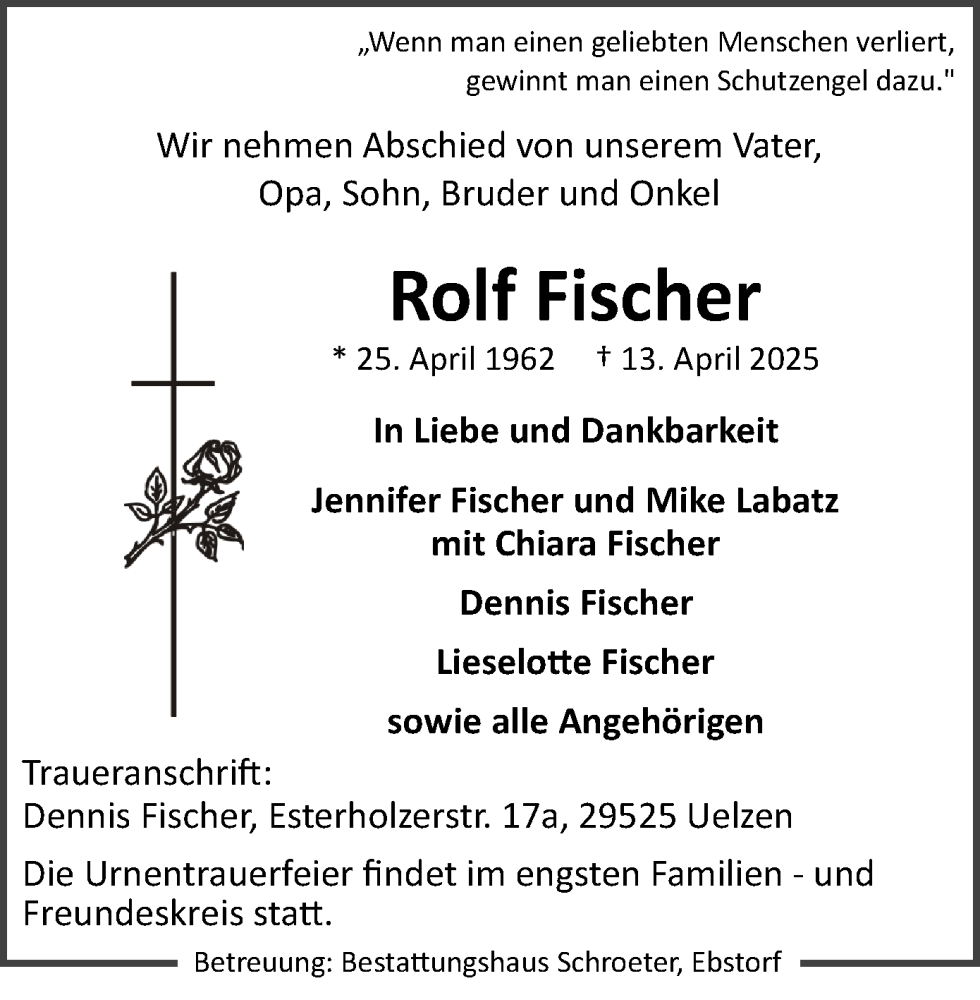 „Wenn man einen geliebten Menschen verliert, gewinnt man einen Schutzengel dazu."

Wir nehmen Abschied von unserem Vater, Opa, Sohn, Bruder und Onkel

Rolf Fischer

* 25. April 1962 † 13. April 2025

In Liebe und Dankbarkeit

Jennifer Fischer und Mike Labatz mit Chiara Fischer

Dennis Fischer

Lieselotte Fischer

sowie alle Angehörigen

Traueranschrift:
Dennis Fischer, Esterholzerstr. 17a, 29525 Uelzen

Die Urnentrauerfeier findet im engsten Familien - und Freundeskreis statt.

Betreuung: Bestattungshaus Schroeter, Ebstorf